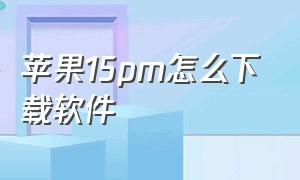 苹果15pm怎么下载软件